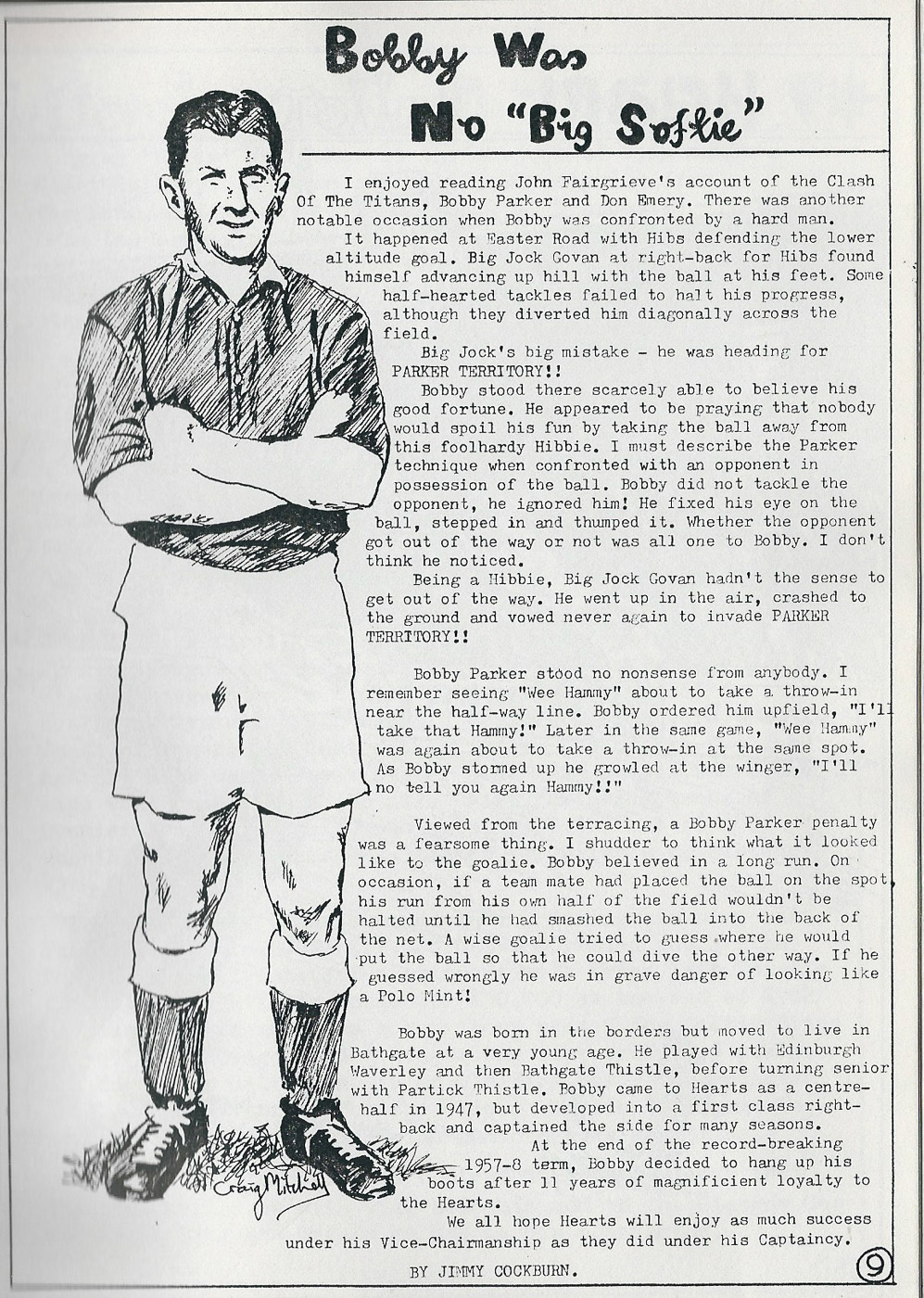 Bobby Was No "Big Softie"

I enjoyed reading John Fairgrieve's account of the Clash Of The Titans, Bobby Parker and Don Emery. There was another notable occasion when Bobby was confronted by a hard man.

It happened at Easter Road with Hibs defending the lower altitude goal. Big Jock Govan at right-back for Hibs found himself advancing up hill with the ball at his feet. Some half-hearted tackles failed to halt his progress, although they diverted him diagonally across the field.

Big Jock's big mistake - he was heading for PARKER TERRITORY!!

Bobby stood there scarcely able to believe his good fortune. He appeared to be praying that nobody would spoil his fun by taking the ball away from this foolhardy Hibbie. I must describe the Parker technique when confronted with an opponent in possession of the ball. Bobby did not tackle the opponent, he ignored him! He fixed his eye on the ball, stepped in and thumped it. Whether the opponent got out of the way or not was all one to Bobby. I don't think he noticed.

Being a Hibbie, Big Jock Govan hadn't the sense to get out of the way. He went up in the air, crashed to the ground and vowed never again to invade PARKER TERRITORY!!

Bobby Parker stood no nonsense from anybody. I remember seeing "Wee Hammy" about to take a throw-in near the half-way line. Bobby ordered him upfield, "I'll take that Hammy!" Later in the same game, "Wee Hammy" was again about to take a throw-in at the same spot. As Bobby stormed up he growled at the winger, "I'll no tell you again Hammy!!"

Viewed from the terracing, a Bobby Parker penalty was a fearsome thing. I shudder to think what it looked like to the goalie. Bobby believed in a long run. On occasion, if a team mate had placed the ball on the spot, his run from his own half of the field wouldn't be halted until he had smashed the ball into the back of the net. A wise goalie tried to guess where he would put the ball so that he could dive the other way. If he guessed wrongly he was in grave danger of looking like a Polo Mint!

Bobby was born in the borders but moved to live in Bathgate at a very young age. He played with Edinburgh Waverley and then Bathgate Thistle, before turning senior with Partick Thistle. Bobby came to Hearts as a centre-half in 1947, but developed into a first class right-back and captained the side for many seasons.

At the end of the record-breaking 1957-8 term, Bobby decided to hang up his boots after 11 years of magnificient loyalty to the Hearts.

We all hope Hearts will enjoy as much success under his Vice-Chairmanship as they did under his Captaincy.

BY JIMMY COCKBURN.

Craig Mitchell

9